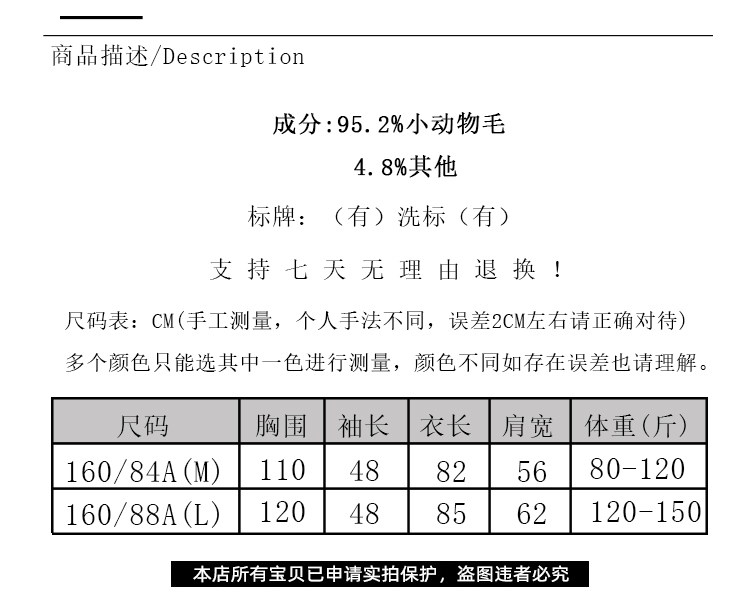 商品描述/Description

成分:95.2%小动物毛
4.8%其他

标牌：（有）洗标（有）

支 持 七 天 无 理 由 退 换 ！

尺码表：CM(手工测量，个人手法不同，误差2CM左右请正确对待)
多个颜色只能选其中一色进行测量，颜色不同如存在误差也请理解。

| 尺码 | 胸围 | 袖长 | 衣长 | 肩宽 | 体重(斤) |
|---|---|---|---|---|---|
| 160/84A(M) | 110 | 48 | 82 | 56 | 80-120 |
| 160/88A(L) | 120 | 48 | 85 | 62 | 120-150 |

本店所有宝贝已申请实拍保护，盗图违者必究